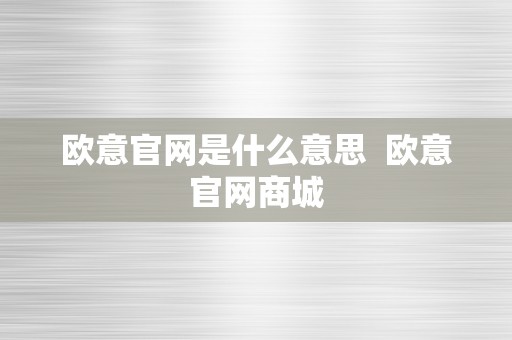 欧意官网是什么意思 欧意官网商城